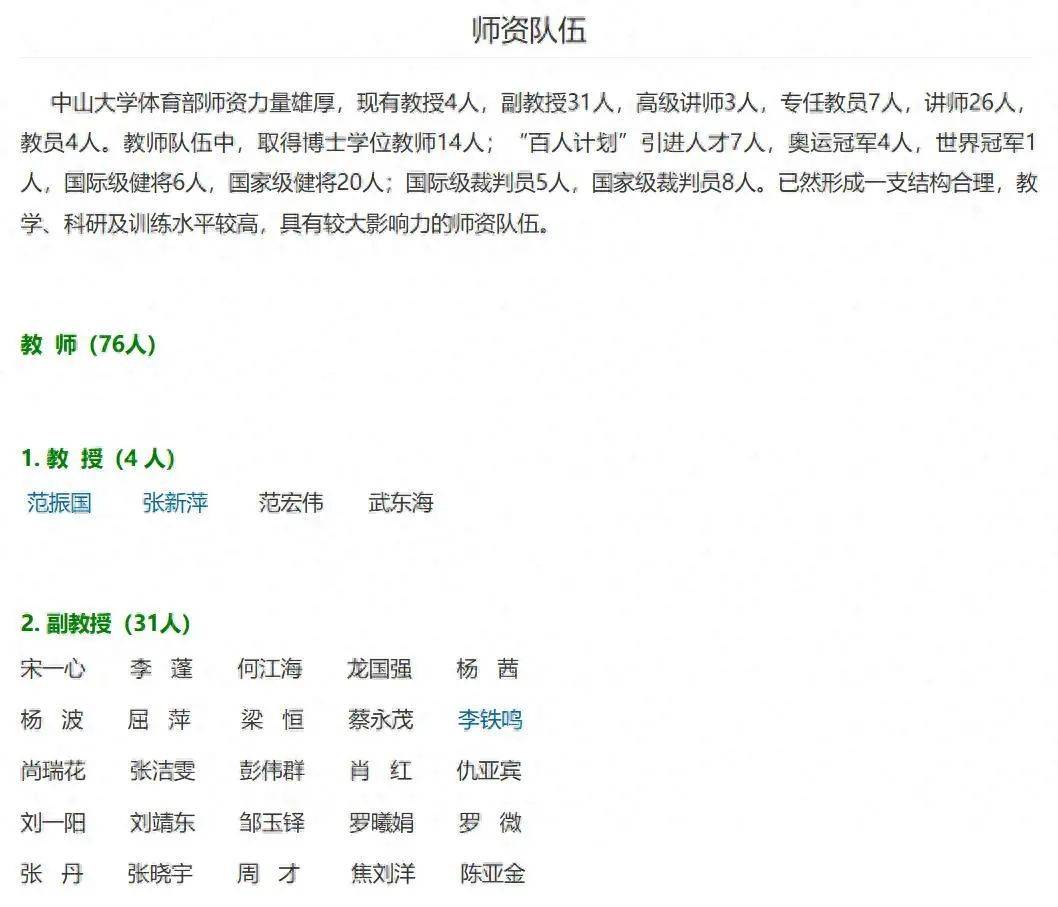 师资队伍

中山大学体育部师资力量雄厚，现有教授4人，副教授31人，高级讲师3人，专任教员7人，讲师26人，教员4人。教师队伍中，取得博士学位教师14人；"百人计划"引进人才7人，奥运冠军4人，世界冠军1人，国际级健将6人，国家级健将20人；国际级裁判员5人，国家级裁判员8人。已然形成一支结构合理，教学、科研及训练水平较高，具有较大影响力的师资队伍。

教 师（76人）

1. 教 授（4 人）

范振国　张新萍　范宏伟　武东海

2. 副教授（31人）

宋一心　李 蓬　何江海　龙国强　杨 茜
杨 波　屈 萍　梁 恒　蔡永茂　李铁鸣
尚瑞花　张洁雯　彭伟群　肖 红　仇亚宾
刘一阳　刘靖东　邹玉铎　罗曦娟　罗 微
张 丹　张晓宇　周 才　焦刘洋　陈亚金